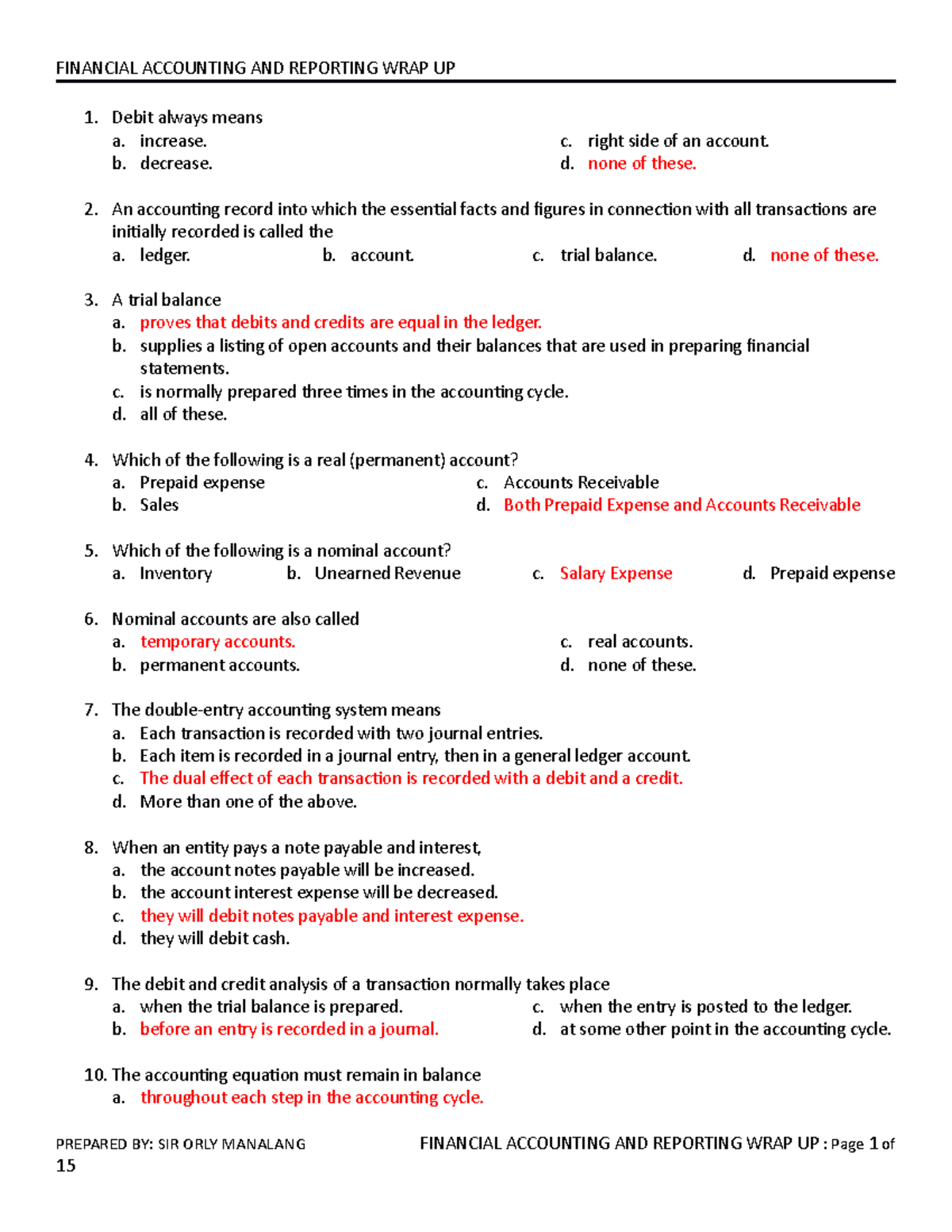 FINANCIAL ACCOUNTING AND REPORTING WRAP UP

1. Debit always means
a. increase.
b. decrease.
c. right side of an account.
d. none of these.

2. An accounting record into which the essential facts and figures in connection with all transactions are initially recorded is called the
a. ledger.
b. account.
c. trial balance.
d. none of these.

3. A trial balance
a. proves that debits and credits are equal in the ledger.
b. supplies a listing of open accounts and their balances that are used in preparing financial statements.
c. is normally prepared three times in the accounting cycle.
d. all of these.

4. Which of the following is a real (permanent) account?
a. Prepaid expense
b. Sales
c. Accounts Receivable
d. Both Prepaid Expense and Accounts Receivable

5. Which of the following is a nominal account?
a. Inventory
b. Unearned Revenue
c. Salary Expense
d. Prepaid expense

6. Nominal accounts are also called
a. temporary accounts.
b. permanent accounts.
c. real accounts.
d. none of these.

7. The double-entry accounting system means
a. Each transaction is recorded with two journal entries.
b. Each item is recorded in a journal entry, then in a general ledger account.
c. The dual effect of each transaction is recorded with a debit and a credit.
d. More than one of the above.

8. When an entity pays a note payable and interest,
a. the account notes payable will be increased.
b. the account interest expense will be decreased.
c. they will debit notes payable and interest expense.
d. they will debit cash.

9. The debit and credit analysis of a transaction normally takes place
a. when the trial balance is prepared.
b. before an entry is recorded in a journal.
c. when the entry is posted to the ledger.
d. at some other point in the accounting cycle.

10. The accounting equation must remain in balance
a. throughout each step in the accounting cycle.

PREPARED BY: SIR ORLY MANALANG FINANCIAL ACCOUNTING AND REPORTING WRAP UP : Page 1 of 15